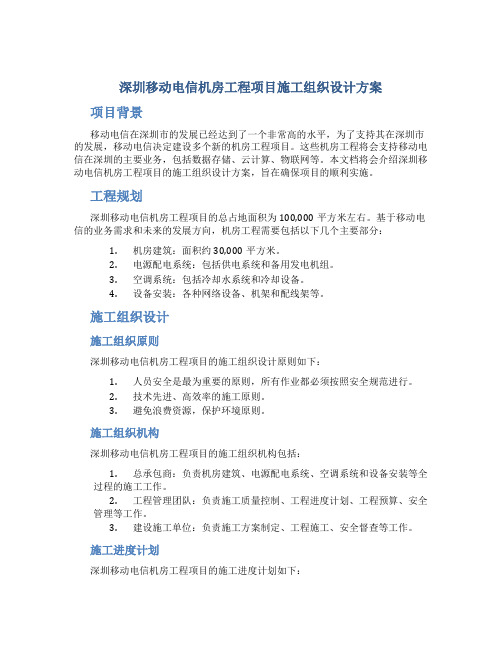 深圳移动电信机房工程项目施工组织设计方案

项目背景

移动电信在深圳市的发展已经达到了一个非常高的水平，为了支持其在深圳市的发展，移动电信决定建设多个新的机房工程项目。这些机房工程将会支持移动电信在深圳的主要业务，包括数据存储、云计算、物联网等。本文档将会介绍深圳移动电信机房工程项目的施工组织设计方案，旨在确保项目的顺利实施。

工程规划

深圳移动电信机房工程项目的总占地面积为 100,000 平方米左右。基于移动电信的业务需求和未来的发展方向，机房工程需要包括以下几个主要部分：

1. 机房建筑：面积约 30,000 平方米。
2. 电源配电系统：包括供电系统和备用发电机组。
3. 空调系统：包括冷却水系统和冷却设备。
4. 设备安装：各种网络设备、机架和配线架等。

施工组织设计

施工组织原则

深圳移动电信机房工程项目的施工组织设计原则如下：

1. 人员安全是最为重要的原则，所有作业都必须按照安全规范进行。
2. 技术先进、高效率的施工原则。
3. 避免浪费资源，保护环境原则。

施工组织机构

深圳移动电信机房工程项目的施工组织机构包括：

1. 总承包商：负责机房建筑、电源配电系统、空调系统和设备安装等全过程的施工工作。
2. 工程管理团队：负责施工质量控制、工程进度计划、工程预算、安全管理等工作。
3. 建设施工单位：负责施工方案制定、工程施工、安全督查等工作。

施工进度计划

深圳移动电信机房工程项目的施工进度计划如下：